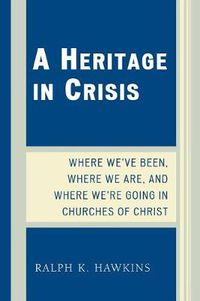 A HERITAGE IN CRISIS

WHERE WE'VE BEEN, WHERE WE ARE, AND WHERE WE'RE GOING IN CHURCHES OF CHRIST

RALPH K. HAWKINS